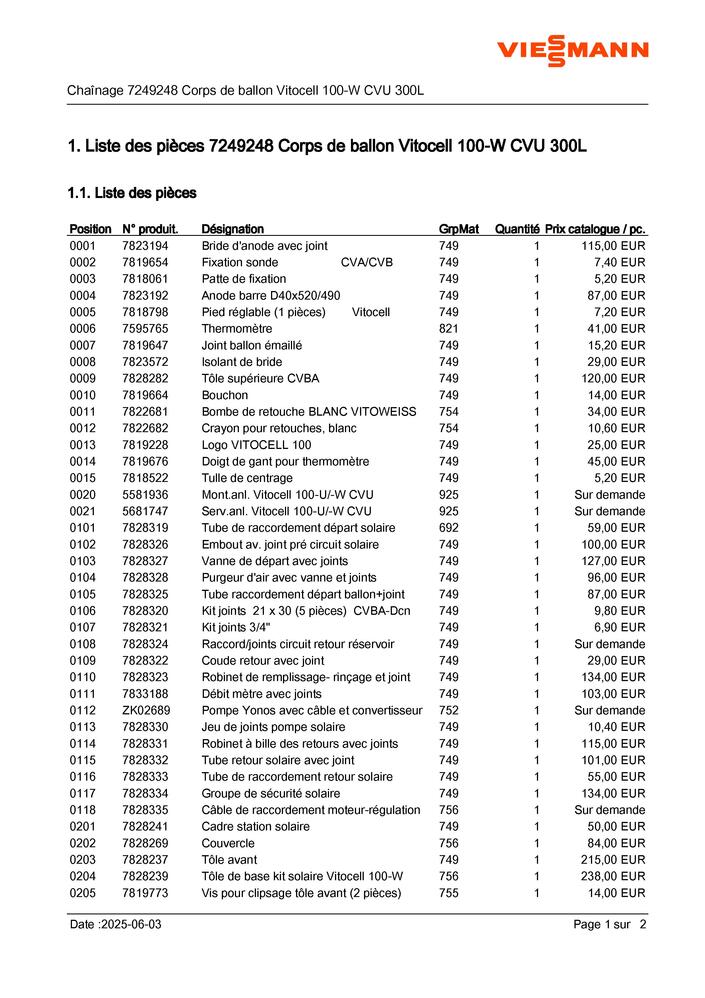 VIESSMANN

Chaînage 7249248 Corps de ballon Vitocell 100-W CVU 300L

1. Liste des pièces 7249248 Corps de ballon Vitocell 100-W CVU 300L

1.1. Liste des pièces

| Position | N° produit. | Désignation | GrpMat | Quantité | Prix catalogue / pc. |
|---|---|---|---|---|---|
| 0001 | 7823194 | Bride d'anode avec joint | 749 | 1 | 115,00 EUR |
| 0002 | 7819654 | Fixation sonde CVA/CVB | 749 | 1 | 7,40 EUR |
| 0003 | 7818061 | Patte de fixation | 749 | 1 | 5,20 EUR |
| 0004 | 7823192 | Anode barre D40x520/490 | 749 | 1 | 87,00 EUR |
| 0005 | 7818798 | Pied réglable (1 pièces) Vitocell | 749 | 1 | 7,20 EUR |
| 0006 | 7595765 | Thermomètre | 821 | 1 | 41,00 EUR |
| 0007 | 7819647 | Joint ballon émaillé | 749 | 1 | 15,20 EUR |
| 0008 | 7823572 | Isolant de bride | 749 | 1 | 29,00 EUR |
| 0009 | 7828282 | Tôle supérieure CVBA | 749 | 1 | 120,00 EUR |
| 0010 | 7819664 | Bouchon | 749 | 1 | 14,00 EUR |
| 0011 | 7822681 | Bombe de retouche BLANC VITOWEISS | 754 | 1 | 34,00 EUR |
| 0012 | 7822682 | Crayon pour retouches, blanc | 754 | 1 | 10,60 EUR |
| 0013 | 7819228 | Logo VITOCELL 100 | 749 | 1 | 25,00 EUR |
| 0014 | 7819676 | Doigt de gant pour thermomètre | 749 | 1 | 45,00 EUR |
| 0015 | 7818522 | Tulle de centrage | 749 | 1 | 5,20 EUR |
| 0020 | 5581936 | Mont.anl. Vitocell 100-U/-W CVU | 925 | 1 | Sur demande |
| 0021 | 5681747 | Serv.anl. Vitocell 100-U/-W CVU | 925 | 1 | Sur demande |
| 0101 | 7828319 | Tube de raccordement départ solaire | 692 | 1 | 59,00 EUR |
| 0102 | 7828326 | Embout av. joint pré circuit solaire | 749 | 1 | 100,00 EUR |
| 0103 | 7828327 | Vanne de départ avec joints | 749 | 1 | 127,00 EUR |
| 0104 | 7828328 | Purgeur d'air avec vanne et joints | 749 | 1 | 96,00 EUR |
| 0105 | 7828325 | Tube raccordement départ ballon+joint | 749 | 1 | 87,00 EUR |
| 0106 | 7828320 | Kit joints 21 x 30 (5 pièces) CVBA-Dcn | 749 | 1 | 9,80 EUR |
| 0107 | 7828321 | Kit joints 3/4" | 749 | 1 | 6,90 EUR |
| 0108 | 7828324 | Raccord/joints circuit retour réservoir | 749 | 1 | Sur demande |
| 0109 | 7828322 | Coude retour avec joint | 749 | 1 | 29,00 EUR |
| 0110 | 7828323 | Robinet de remplissage- rinçage et joint | 749 | 1 | 134,00 EUR |
| 0111 | 7833188 | Débit mètre avec joints | 749 | 1 | 103,00 EUR |
| 0112 | ZK02689 | Pompe Yonos avec câble et convertisseur | 752 | 1 | Sur demande |
| 0113 | 7828330 | Jeu de joints pompe solaire | 749 | 1 | 10,40 EUR |
| 0114 | 7828331 | Robinet à bille des retours avec joints | 749 | 1 | 115,00 EUR |
| 0115 | 7828332 | Tube retour solaire avec joint | 749 | 1 | 101,00 EUR |
| 0116 | 7828333 | Tube de raccordement retour solaire | 749 | 1 | 55,00 EUR |
| 0117 | 7828334 | Groupe de sécurité solaire | 749 | 1 | 134,00 EUR |
| 0118 | 7828335 | Câble de raccordement moteur-régulation | 756 | 1 | Sur demande |
| 0201 | 7828241 | Cadre station solaire | 749 | 1 | 50,00 EUR |
| 0202 | 7828269 | Couvercle | 756 | 1 | 84,00 EUR |
| 0203 | 7828237 | Tôle avant | 749 | 1 | 215,00 EUR |
| 0204 | 7828239 | Tôle de base kit solaire Vitocell 100-W | 756 | 1 | 238,00 EUR |
| 0205 | 7819773 | Vis pour clipsage tôle avant (2 pièces) | 755 | 1 | 14,00 EUR |

Date :2025-06-03 Page 1 sur 2